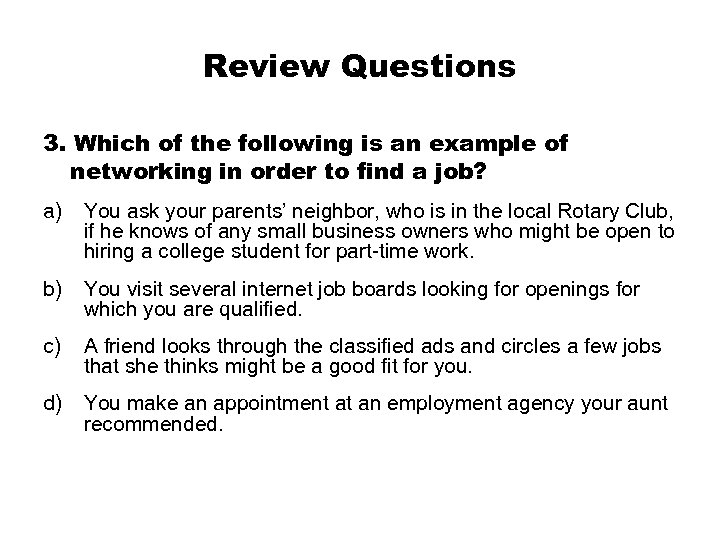 Review Questions

3. Which of the following is an example of networking in order to find a job?

a) You ask your parents' neighbor, who is in the local Rotary Club, if he knows of any small business owners who might be open to hiring a college student for part-time work.

b) You visit several internet job boards looking for openings for which you are qualified.

c) A friend looks through the classified ads and circles a few jobs that she thinks might be a good fit for you.

d) You make an appointment at an employment agency your aunt recommended.